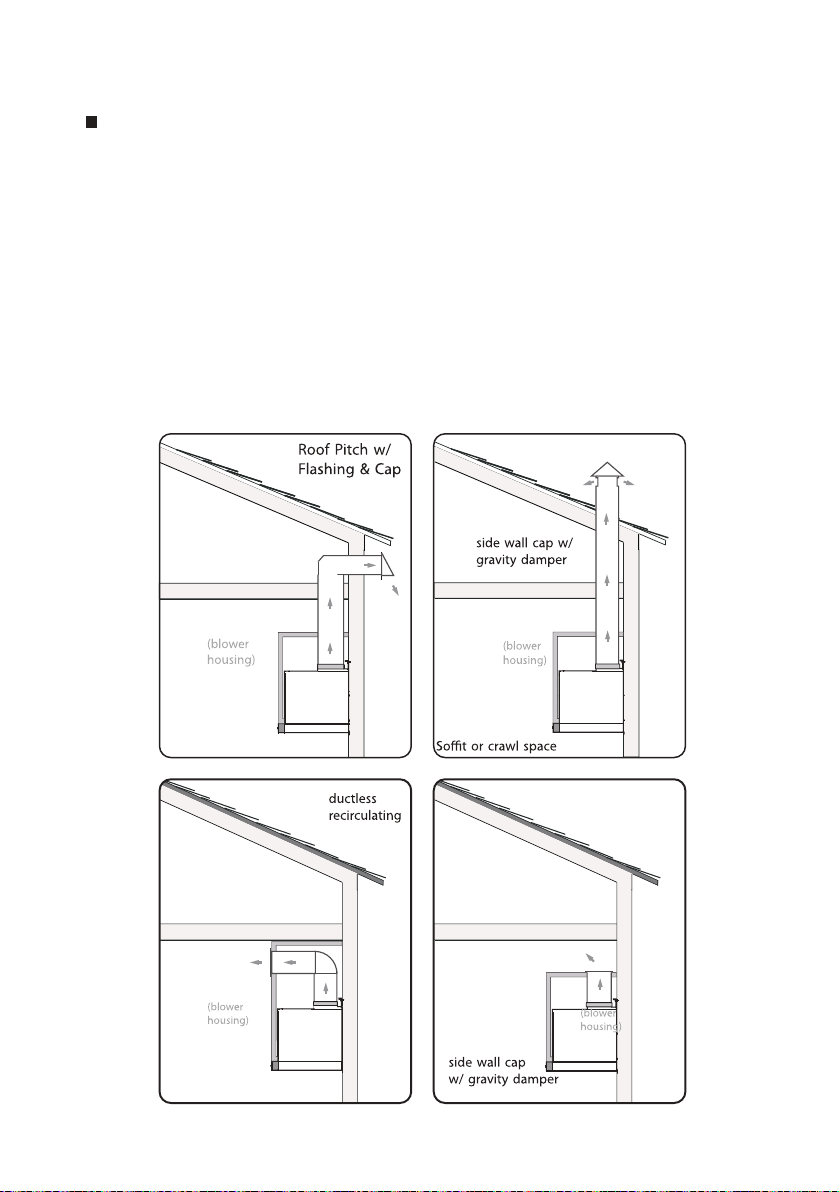 Roof Pitch w/ Flashing & Cap

(blower housing)

side wall cap w/ gravity damper

(blower housing)

Soffit or crawl space

ductless recirculating

(blower housing)

(blower housing)

side wall cap w/ gravity damper